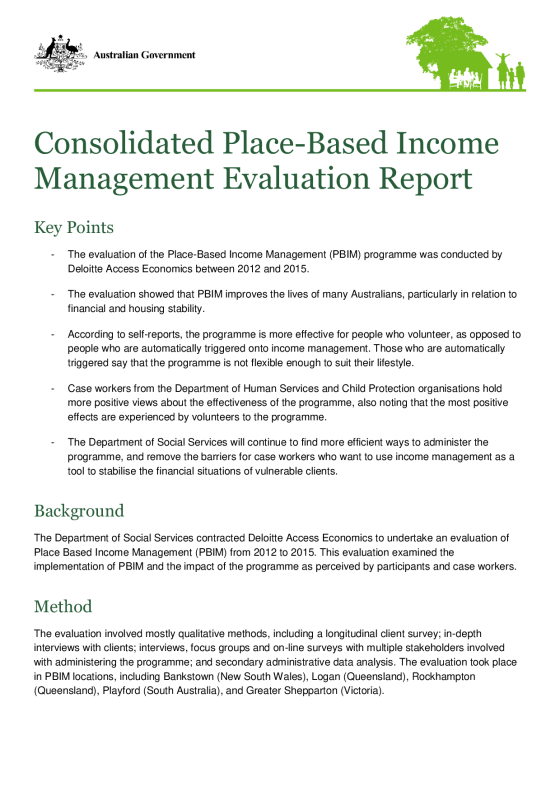 Australian Government

Consolidated Place-Based Income Management Evaluation Report

Key Points

- The evaluation of the Place-Based Income Management (PBIM) programme was conducted by Deloitte Access Economics between 2012 and 2015.

- The evaluation showed that PBIM improves the lives of many Australians, particularly in relation to financial and housing stability.

- According to self-reports, the programme is more effective for people who volunteer, as opposed to people who are automatically triggered onto income management. Those who are automatically triggered say that the programme is not flexible enough to suit their lifestyle.

- Case workers from the Department of Human Services and Child Protection organisations hold more positive views about the effectiveness of the programme, also noting that the most positive effects are experienced by volunteers to the programme.

- The Department of Social Services will continue to find more efficient ways to administer the programme, and remove the barriers for case workers who want to use income management as a tool to stabilise the financial situations of vulnerable clients.

Background

The Department of Social Services contracted Deloitte Access Economics to undertake an evaluation of Place Based Income Management (PBIM) from 2012 to 2015. This evaluation examined the implementation of PBIM and the impact of the programme as perceived by participants and case workers.

Method

The evaluation involved mostly qualitative methods, including a longitudinal client survey; in-depth interviews with clients; interviews, focus groups and on-line surveys with multiple stakeholders involved with administering the programme; and secondary administrative data analysis. The evaluation took place in PBIM locations, including Bankstown (New South Wales), Logan (Queensland), Rockhampton (Queensland), Playford (South Australia), and Greater Shepparton (Victoria).